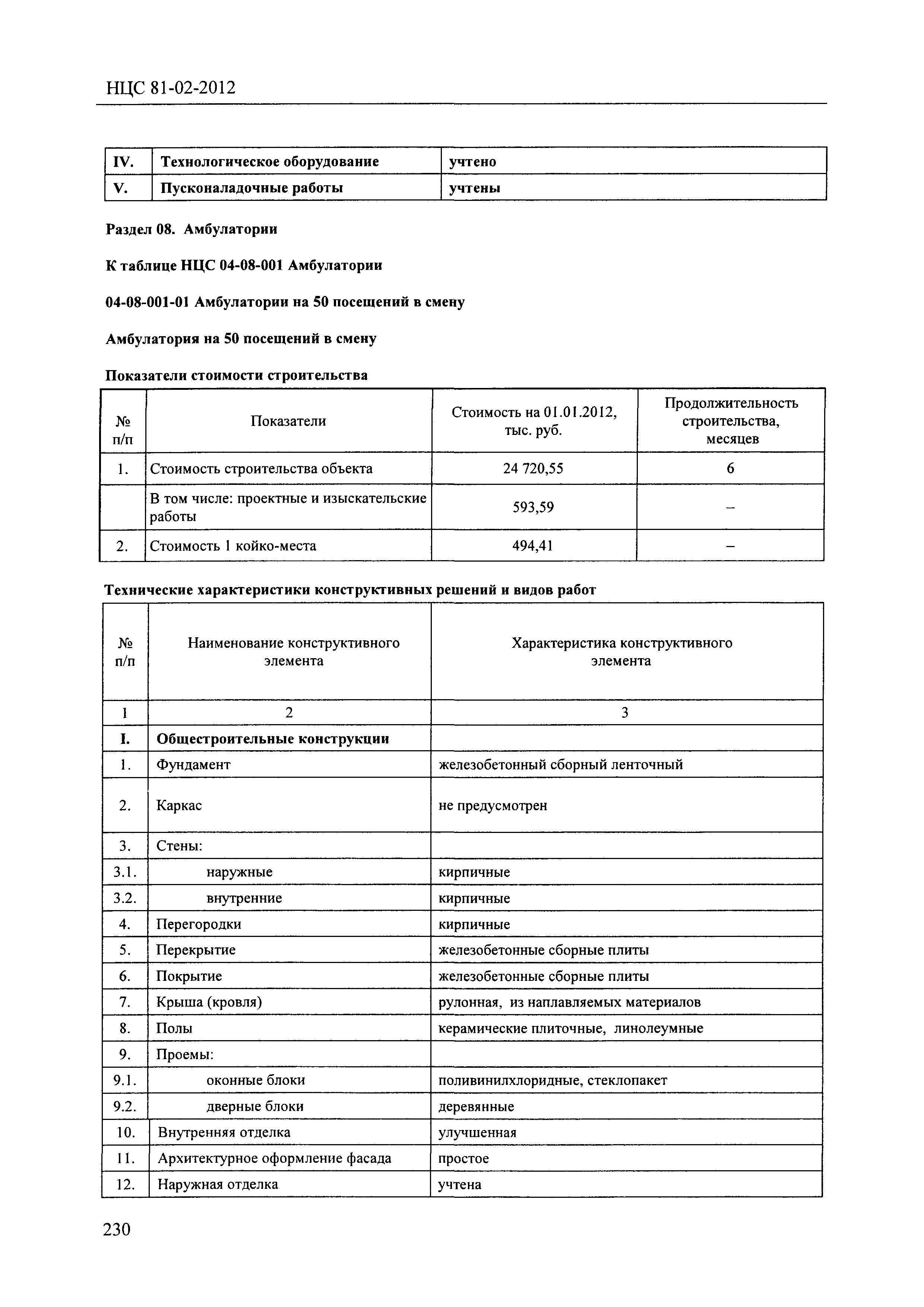 НЦС 81-02-2012

| IV. | Технологическое оборудование | учтено |
|---|---|---|
| V. | Пусконаладочные работы | учтены |

Раздел 08. Амбулатории

К таблице НЦС 04-08-001 Амбулатории

04-08-001-01 Амбулатории на 50 посещений в смену

Амбулатория на 50 посещений в смену

Показатели стоимости строительства

| № п/п | Показатели | Стоимость на 01.01.2012, тыс. руб. | Продолжительность строительства, месяцев |
|---|---|---|---|
| 1. | Стоимость строительства объекта | 24 720,55 | 6 |
| | В том числе: проектные и изыскательские работы | 593,59 | – |
| 2. | Стоимость 1 койко-места | 494,41 | – |

Технические характеристики конструктивных решений и видов работ

| № п/п | Наименование конструктивного элемента | Характеристика конструктивного элемента |
|---|---|---|
| 1 | 2 | 3 |
| I. | Общестроительные конструкции | |
| 1. | Фундамент | железобетонный сборный ленточный |
| 2. | Каркас | не предусмотрен |
| 3. | Стены: | |
| 3.1. | наружные | кирпичные |
| 3.2. | внутренние | кирпичные |
| 4. | Перегородки | кирпичные |
| 5. | Перекрытие | железобетонные сборные плиты |
| 6. | Покрытие | железобетонные сборные плиты |
| 7. | Крыша (кровля) | рулонная, из наплавляемых материалов |
| 8. | Полы | керамические плиточные, линолеумные |
| 9. | Проемы: | |
| 9.1. | оконные блоки | поливинилхлоридные, стеклопакет |
| 9.2. | дверные блоки | деревянные |
| 10. | Внутренняя отделка | улучшенная |
| 11. | Архитектурное оформление фасада | простое |
| 12. | Наружная отделка | учтена |

230